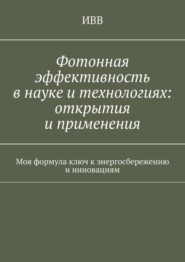 ИВВ

Фотонная эффективность в науке и технологиях: открытия и применения

Моя формула ключ к энергосбережению и инновациям